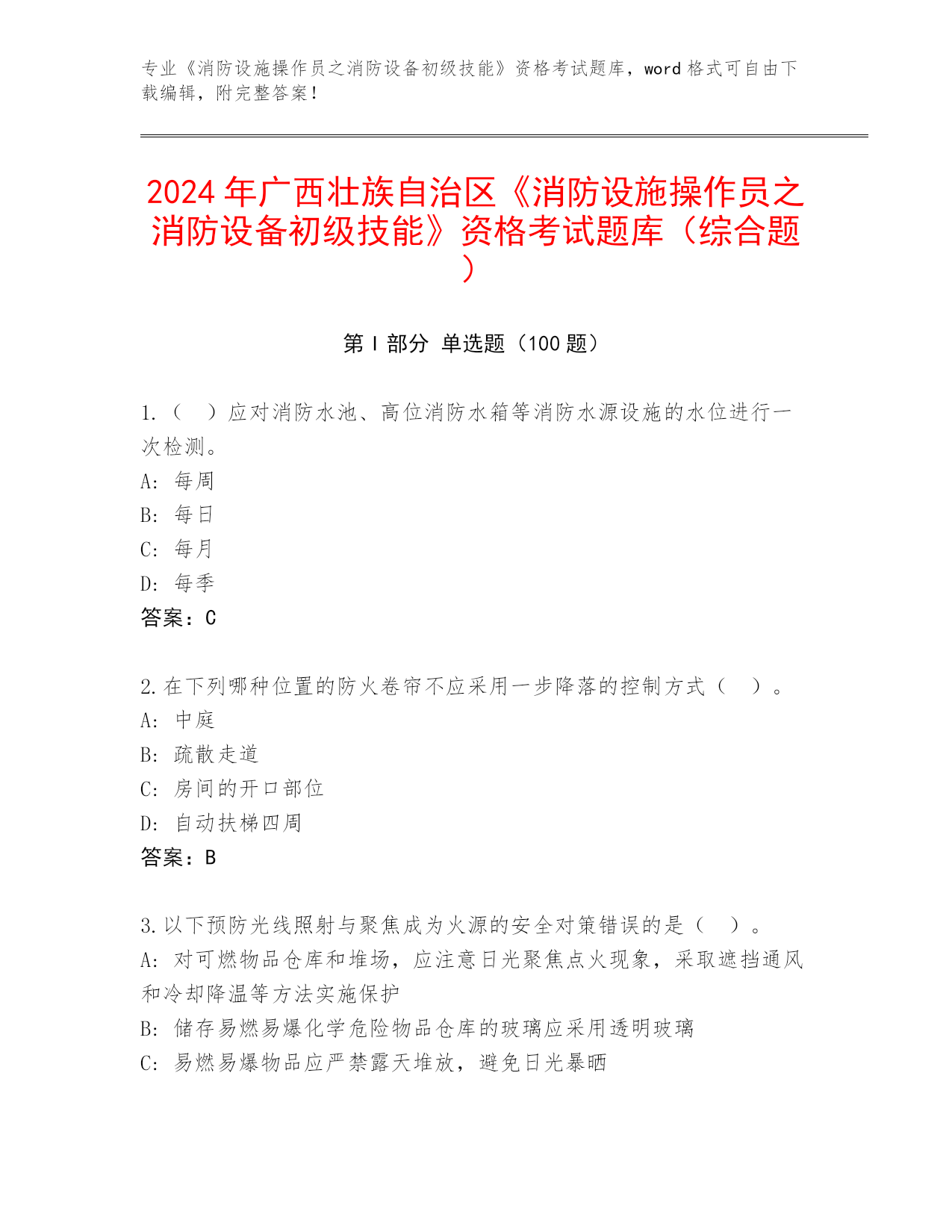 专业《消防设施操作员之消防设备初级技能》资格考试题库，word 格式可自由下载编辑，附完整答案！

2024 年广西壮族自治区《消防设施操作员之消防设备初级技能》资格考试题库（综合题）

第 I 部分 单选题（100 题）

1.（ ）应对消防水池、高位消防水箱等消防水源设施的水位进行一次检测。
A: 每周
B: 每日
C: 每月
D: 每季
答案：C

2.在下列哪种位置的防火卷帘不应采用一步降落的控制方式（ ）。
A: 中庭
B: 疏散走道
C: 房间的开口部位
D: 自动扶梯四周
答案：B

3.以下预防光线照射与聚焦成为火源的安全对策错误的是（ ）。
A: 对可燃物品仓库和堆场，应注意日光聚焦点火现象，采取遮挡通风和冷却降温等方法实施保护
B: 储存易燃易爆化学危险物品仓库的玻璃应采用透明玻璃
C: 易燃易爆物品应严禁露天堆放，避免日光暴晒